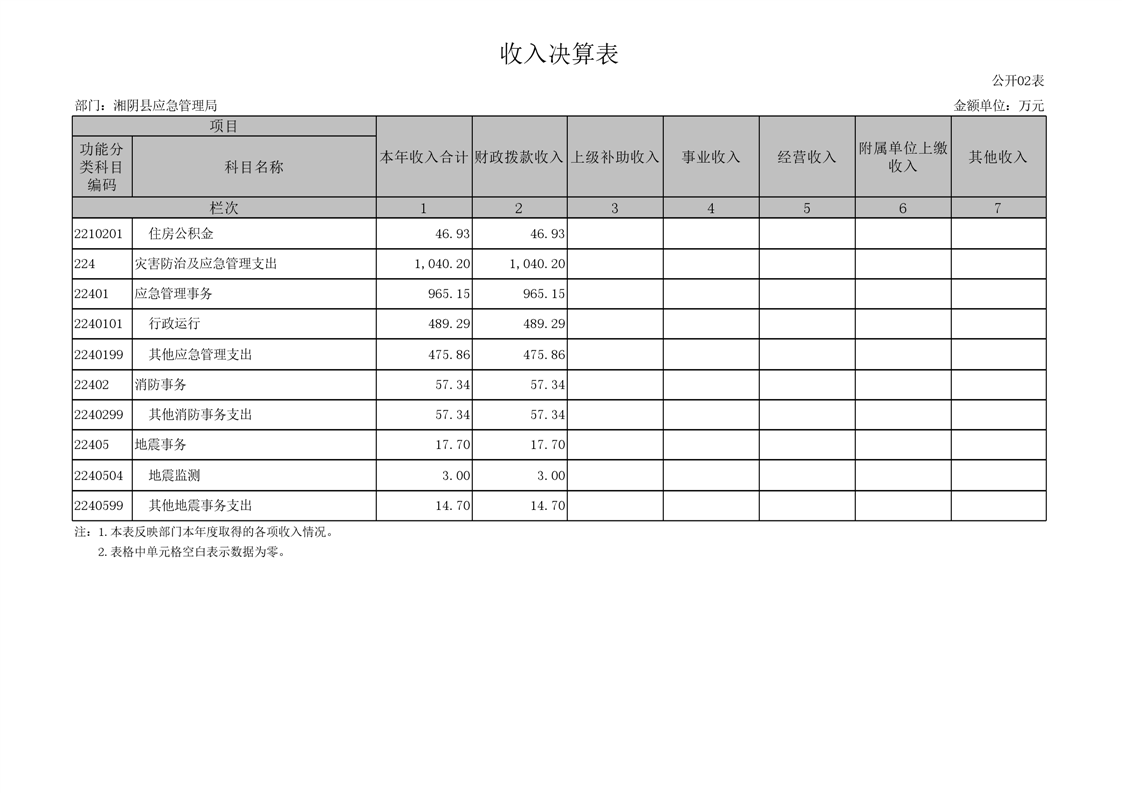 收入决算表

公开02表

部门：湘阴县应急管理局

金额单位：万元

| 项目 | | 本年收入合计 | 财政拨款收入 | 上级补助收入 | 事业收入 | 经营收入 | 附属单位上缴收入 | 其他收入 |
|---|---|---|---|---|---|---|---|---|
| 功能分类科目编码 | 科目名称 | | | | | | | |
| 栏次 | | 1 | 2 | 3 | 4 | 5 | 6 | 7 |
| 2210201 | 住房公积金 | 46.93 | 46.93 | | | | | |
| 224 | 灾害防治及应急管理支出 | 1,040.20 | 1,040.20 | | | | | |
| 22401 | 应急管理事务 | 965.15 | 965.15 | | | | | |
| 2240101 | 行政运行 | 489.29 | 489.29 | | | | | |
| 2240199 | 其他应急管理支出 | 475.86 | 475.86 | | | | | |
| 22402 | 消防事务 | 57.34 | 57.34 | | | | | |
| 2240299 | 其他消防事务支出 | 57.34 | 57.34 | | | | | |
| 22405 | 地震事务 | 17.70 | 17.70 | | | | | |
| 2240504 | 地震监测 | 3.00 | 3.00 | | | | | |
| 2240599 | 其他地震事务支出 | 14.70 | 14.70 | | | | | |

注：1.本表反映部门本年度取得的各项收入情况。
2.表格中单元格空白表示数据为零。